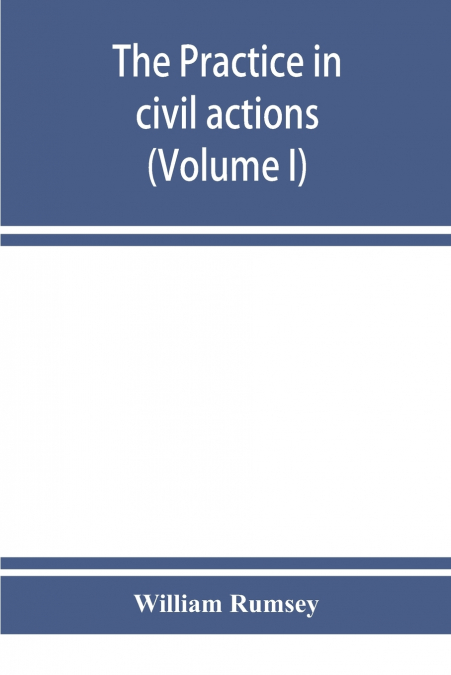 The Practice in civil actions (Volume I)

William Rumsey